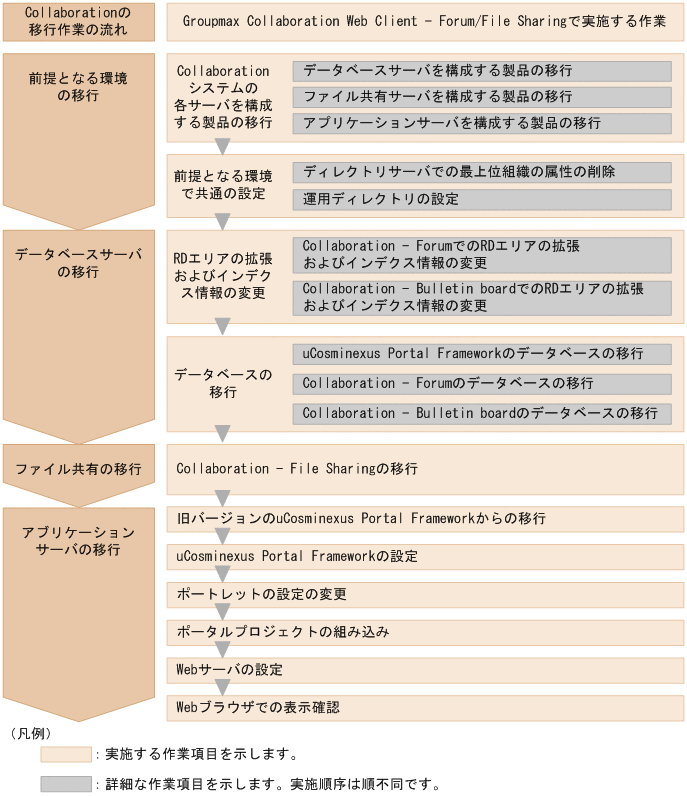 Collaborationの移行作業の流れ

Groupmax Collaboration Web Client - Forum/File Sharingで実施する作業

前提となる環境の移行

Collaborationシステムの各サーバを構成する製品の移行

データベースサーバを構成する製品の移行

ファイル共有サーバを構成する製品の移行

アプリケーションサーバを構成する製品の移行

前提となる環境で共通の設定

ディレクトリサーバでの最上位組織の属性の削除

運用ディレクトリの設定

データベースサーバの移行

RDエリアの拡張およびインデクス情報の変更

Collaboration - ForumでのRDエリアの拡張およびインデクス情報の変更

Collaboration - Bulletin boardでのRDエリアの拡張およびインデクス情報の変更

データベースの移行

uCosminexus Portal Frameworkのデータベースの移行

Collaboration - Forumのデータベースの移行

Collaboration - Bulletin boardのデータベースの移行

ファイル共有の移行

Collaboration - File Sharingの移行

アプリケーションサーバの移行

旧バージョンのuCosminexus Portal Frameworkからの移行

uCosminexus Portal Frameworkの設定

ポートレットの設定の変更

ポータルプロジェクトの組み込み

Webサーバの設定

Webブラウザでの表示確認

（凡例）

：実施する作業項目を示します。

：詳細な作業項目を示します。実施順序は順不同です。